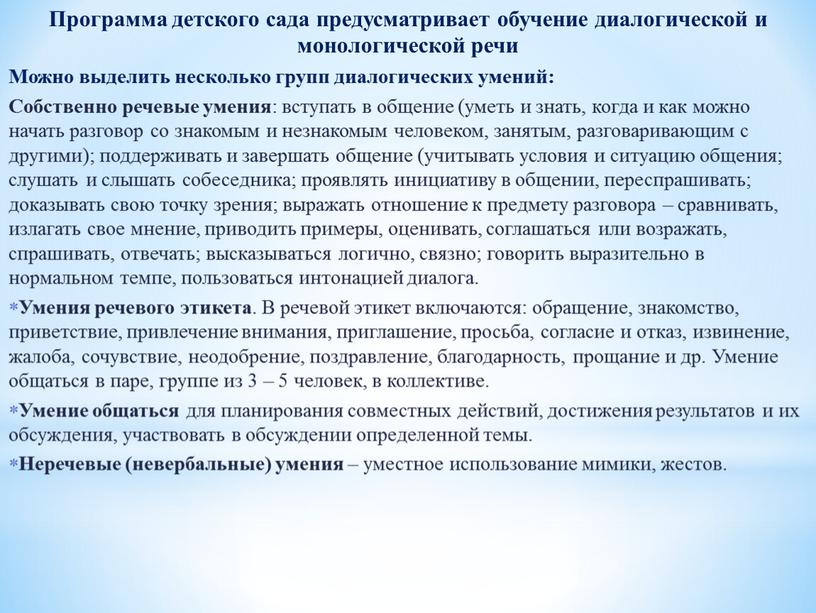 Программа детского сада предусматривает обучение диалогической и монологической речи

Можно выделить несколько групп диалогических умений:

Собственно речевые умения: вступать в общение (уметь и знать, когда и как можно начать разговор со знакомым и незнакомым человеком, занятым, разговаривающим с другими); поддерживать и завершать общение (учитывать условия и ситуацию общения; слушать и слышать собеседника; проявлять инициативу в общении, переспрашивать; доказывать свою точку зрения; выражать отношение к предмету разговора – сравнивать, излагать свое мнение, приводить примеры, оценивать, соглашаться или возражать, спрашивать, отвечать; высказываться логично, связно; говорить выразительно в нормальном темпе, пользоваться интонацией диалога.

*Умения речевого этикета. В речевой этикет включаются: обращение, знакомство, приветствие, привлечение внимания, приглашение, просьба, согласие и отказ, извинение, жалоба, сочувствие, неодобрение, поздравление, благодарность, прощание и др. Умение общаться в паре, группе из 3 – 5 человек, в коллективе.

*Умение общаться для планирования совместных действий, достижения результатов и их обсуждения, участвовать в обсуждении определенной темы.

*Неречевые (невербальные) умения – уместное использование мимики, жестов.